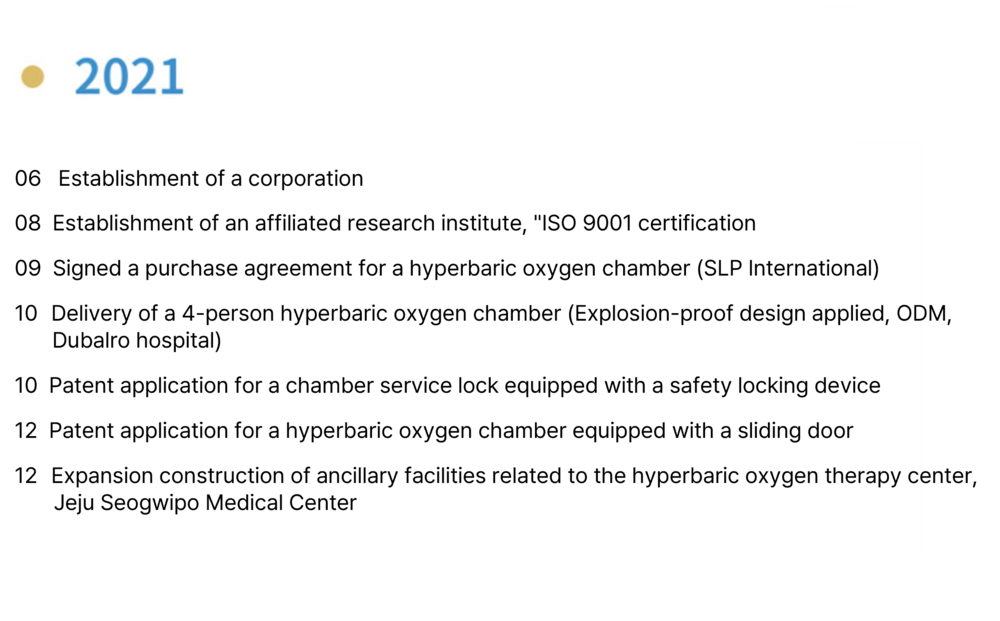 2021

06 Establishment of a corporation

08 Establishment of an affiliated research institute, "ISO 9001 certification

09 Signed a purchase agreement for a hyperbaric oxygen chamber (SLP International)

10 Delivery of a 4-person hyperbaric oxygen chamber (Explosion-proof design applied, ODM, Dubalro hospital)

10 Patent application for a chamber service lock equipped with a safety locking device

12 Patent application for a hyperbaric oxygen chamber equipped with a sliding door

12 Expansion construction of ancillary facilities related to the hyperbaric oxygen therapy center, Jeju Seogwipo Medical Center